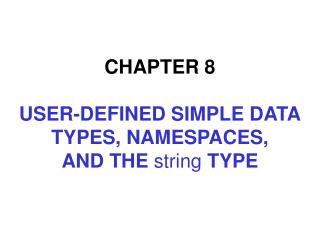 CHAPTER 8

USER-DEFINED SIMPLE DATA TYPES, NAMESPACES, AND THE string TYPE